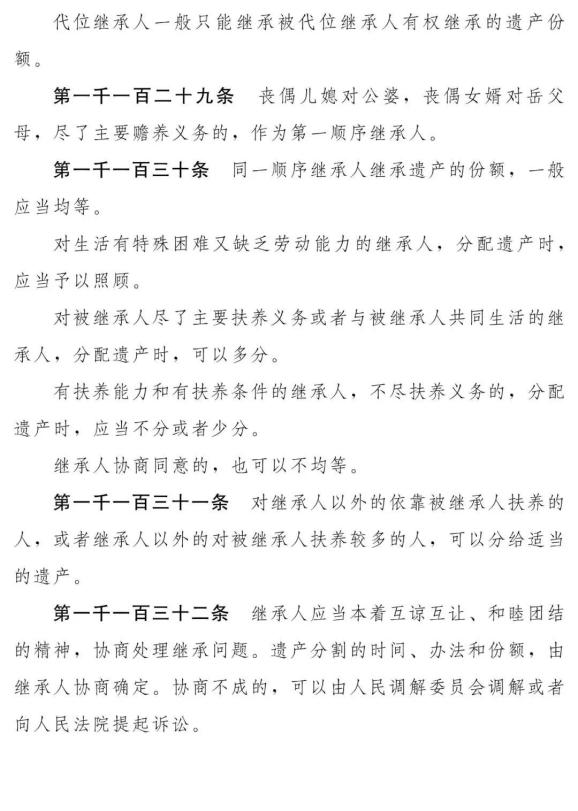 代位继承人一般只能继承被代位继承人有权继承的遗产份额。

第一千一百二十九条 丧偶儿媳对公婆，丧偶女婿对岳父母，尽了主要赡养义务的，作为第一顺序继承人。

第一千一百三十条 同一顺序继承人继承遗产的份额，一般应当均等。

对生活有特殊困难又缺乏劳动能力的继承人，分配遗产时，应当予以照顾。

对被继承人尽了主要扶养义务或者与被继承人共同生活的继承人，分配遗产时，可以多分。

有扶养能力和有扶养条件的继承人，不尽扶养义务的，分配遗产时，应当不分或者少分。

继承人协商同意的，也可以不均等。

第一千一百三十一条 对继承人以外的依靠被继承人扶养的人，或者继承人以外的对被继承人扶养较多的人，可以分给适当的遗产。

第一千一百三十二条 继承人应当本着互谅互让、和睦团结的精神，协商处理继承问题。遗产分割的时间、办法和份额，由继承人协商确定。协商不成的，可以由人民调解委员会调解或者向人民法院提起诉讼。